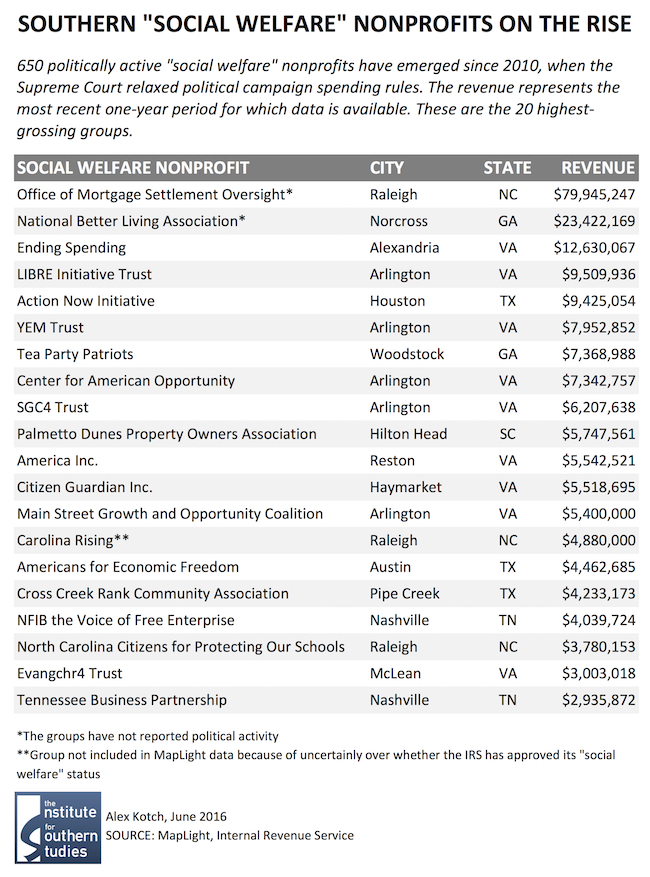 SOUTHERN "SOCIAL WELFARE" NONPROFITS ON THE RISE

650 politically active "social welfare" nonprofits have emerged since 2010, when the Supreme Court relaxed political campaign spending rules. The revenue represents the most recent one-year period for which data is available. These are the 20 highest-grossing groups.

| SOCIAL WELFARE NONPROFIT | CITY | STATE | REVENUE |
|---|---|---|---|
| Office of Mortgage Settlement Oversight* | Raleigh | NC | $79,945,247 |
| National Better Living Association* | Norcross | GA | $23,422,169 |
| Ending Spending | Alexandria | VA | $12,630,067 |
| LIBRE Initiative Trust | Arlington | VA | $9,509,936 |
| Action Now Initiative | Houston | TX | $9,425,054 |
| YEM Trust | Arlington | VA | $7,952,852 |
| Tea Party Patriots | Woodstock | GA | $7,368,988 |
| Center for American Opportunity | Arlington | VA | $7,342,757 |
| SGC4 Trust | Arlington | VA | $6,207,638 |
| Palmetto Dunes Property Owners Association | Hilton Head | SC | $5,747,561 |
| America Inc. | Reston | VA | $5,542,521 |
| Citizen Guardian Inc. | Haymarket | VA | $5,518,695 |
| Main Street Growth and Opportunity Coalition | Arlington | VA | $5,400,000 |
| Carolina Rising** | Raleigh | NC | $4,880,000 |
| Americans for Economic Freedom | Austin | TX | $4,462,685 |
| Cross Creek Rank Community Association | Pipe Creek | TX | $4,233,173 |
| NFIB the Voice of Free Enterprise | Nashville | TN | $4,039,724 |
| North Carolina Citizens for Protecting Our Schools | Raleigh | NC | $3,780,153 |
| Evangchr4 Trust | McLean | VA | $3,003,018 |
| Tennessee Business Partnership | Nashville | TN | $2,935,872 |

*The groups have not reported political activity
**Group not included in MapLight data because of uncertainly over whether the IRS has approved its "social welfare" status

the Institute for Southern Studies

Alex Kotch, June 2016
SOURCE: MapLight, Internal Revenue Service